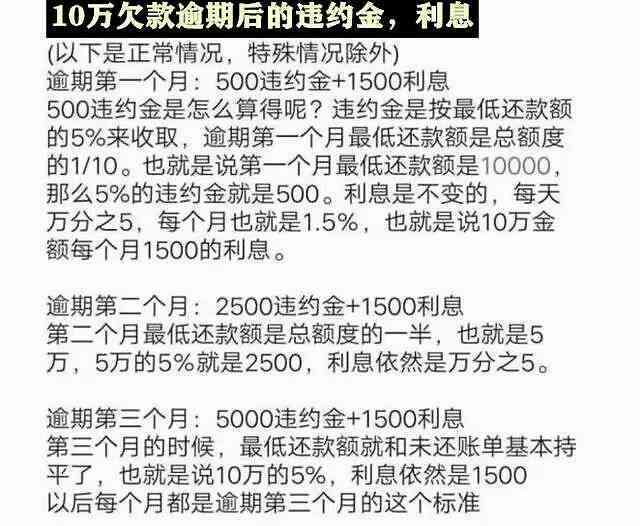 10万欠款逾期后的违约金，利息

(以下是正常情况，特殊情况除外)
逾期第一个月：500违约金+1500利息
500违约金是怎么算得呢？违约金是按最低还款额的5%来收取，逾期第一个月最低还款额是总额度的1/10。也就是说第一个月最低还款额是10000，那么5%的违约金就是500。利息是不变的，每天万分之5，每个月也就是1.5%，也就是说10万金额每个月1500的利息。

逾期第二个月：2500违约金+1500利息
第二个月最低还款额是总额度的一半，也就是5万，5万的5%就是2500，利息依然是万分之5。

逾期第三个月：5000违约金+1500利息
第三个月的时候，最低还款额就和未还账单基本持平了，也就是说10万的5%，利息依然是1500
以后每个月都是逾期第三个月的这个标准